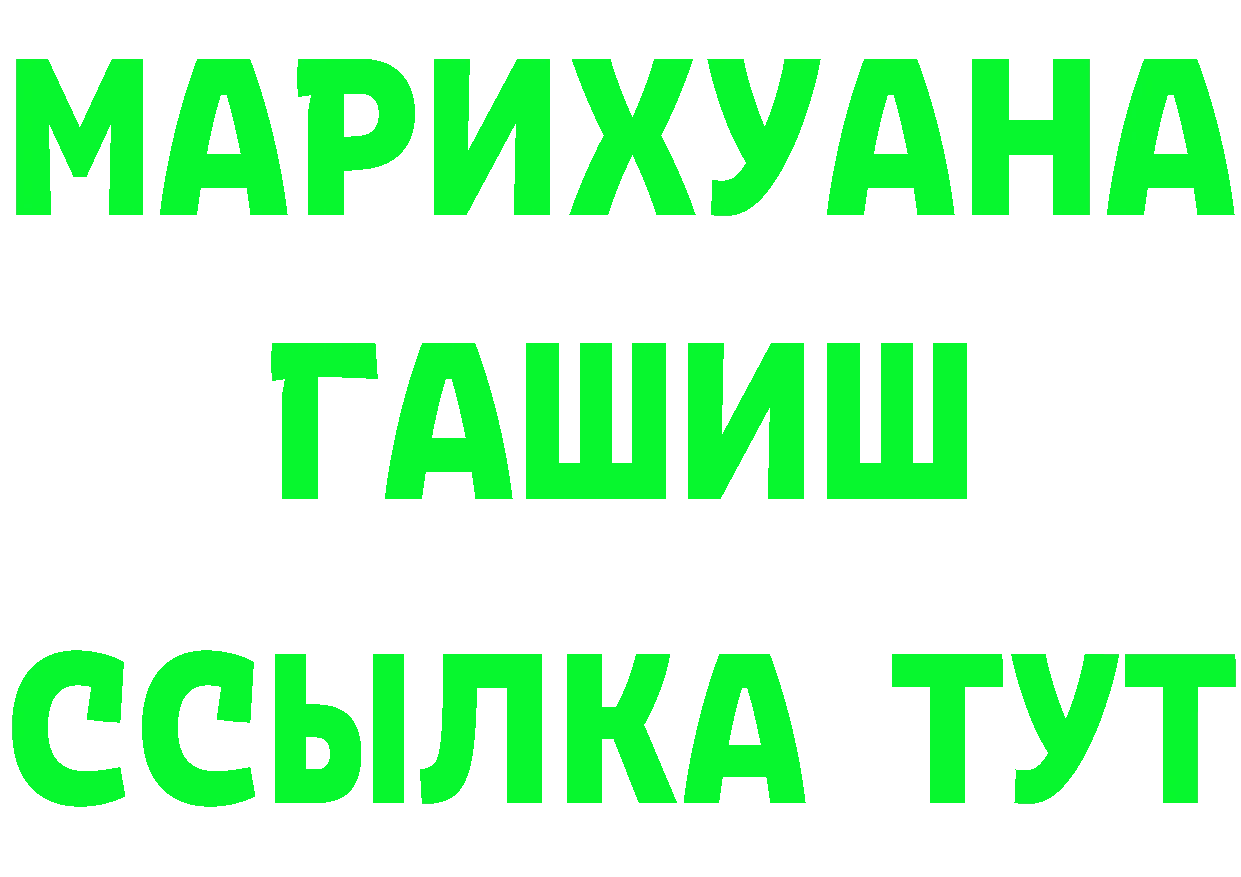 МАРИХУАНА
ГАШИШ
ССЫЛКА ТУТ